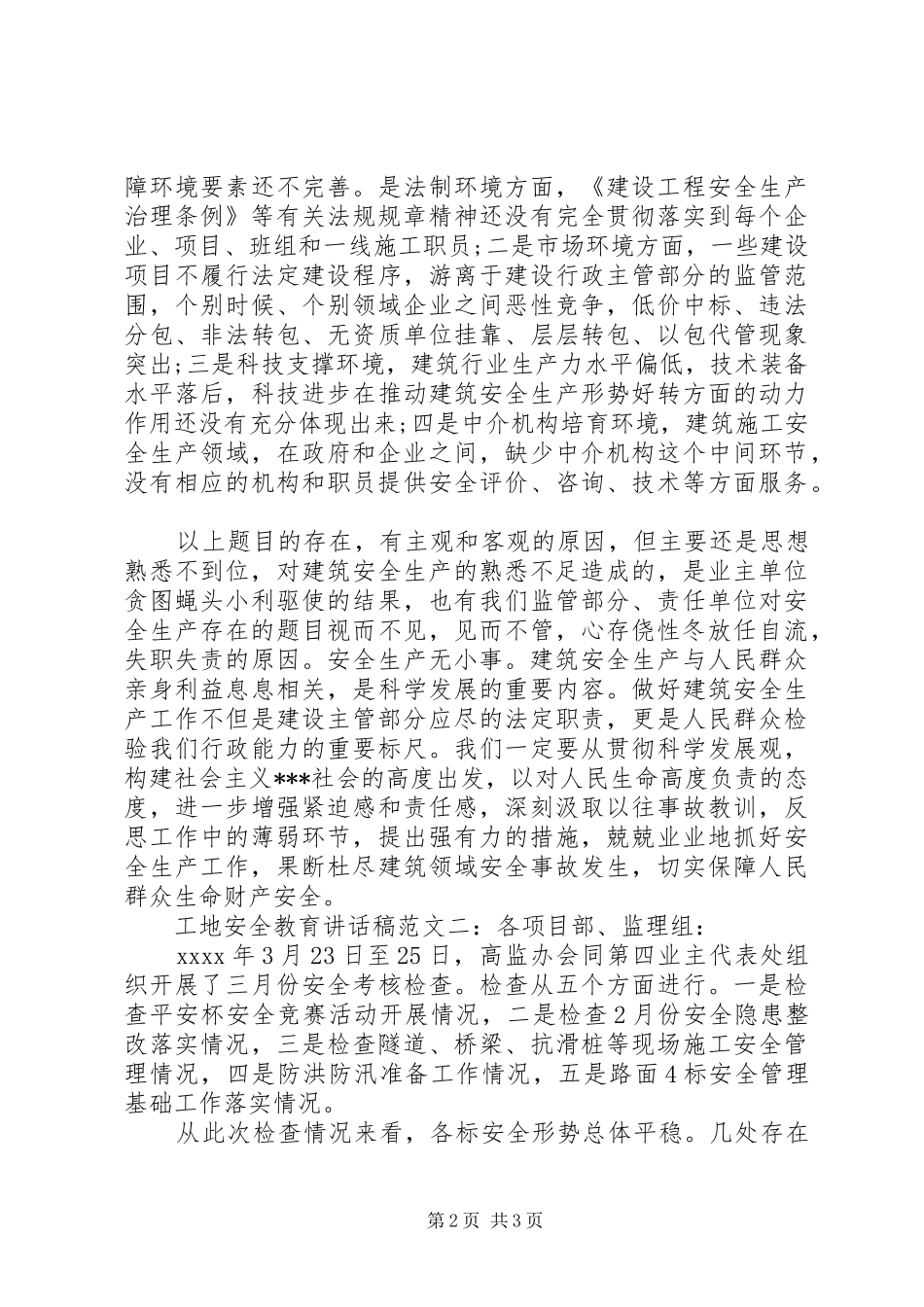 障环境要素还不完善。是法制环境方面，《建设工程安全生产治理条例》等有关法规规章精神还没有完全贯彻落实到每个企业、项目、班组和一线施工职员；二是市场环境方面，一些建设项目不履行法定建设程序，游离于建设行政主管部分的监管范围，个别时候、个别领域企业之间恶性竞争，低价中标、违法分包、非法转包、无资质单位挂靠、层层转包、以包代管现象突出；三是科技支撑环境，建筑行业生产力水平偏低，技术装备水平落后，科技进步在推动建筑安全生产形势好转方面的动力作用还没有充分体现出来；四是中介机构培育环境，建筑施工安全生产领域，在政府和企业之间，缺少中介机构这个中间环节，没有相应的机构和职员提供安全评价、咨询、技术等方面服务。

以上题目的存在，有主观和客观的原因，但主要还是思想熟悉不到位，对建筑安全生产的熟悉不足造成的，是业主单位贪图蝇头小利驱使的结果，也有我们监管部分、责任单位对安全生产存在的题目视而不见，见而不管，心存侥性冬放任自流，失职失责的原因。安全生产无小事。建筑安全生产与人民群众亲身利益息息相关，是科学发展的重要内容。做好建筑安全生产工作不但是建设主管部分应尽的法定职责，更是人民群众检验我们行政能力的重要标尺。我们一定要从贯彻科学发展观，构建社会主义***社会的高度出发，以对人民生命高度负责的态度，进一步增强紧迫感和责任感，深刻汲取以往事故教训，反思工作中的薄弱环节，提出强有力的措施，兢兢业业地抓好安全生产工作，果断杜尽建筑领域安全事故发生，切实保障人民群众生命财产安全。

工地安全教育讲话稿范文二：各项目部、监理组：

xxxx 年 3 月 23 日至 25 日，高监办会同第四业主代表处组织开展了三月份安全考核检查。检查从五个方面进行。一是检查平安杯安全竞赛活动开展情况，二是检查 2 月份安全隐患整改落实情况，三是检查隧道、桥梁、抗滑桩等现场施工安全管理情况，四是防洪防汛准备工作情况，五是路面 4 标安全管理基础工作落实情况。

从此次检查情况来看，各标安全形势总体平稳。几处存在

第 2 页 共 3 页